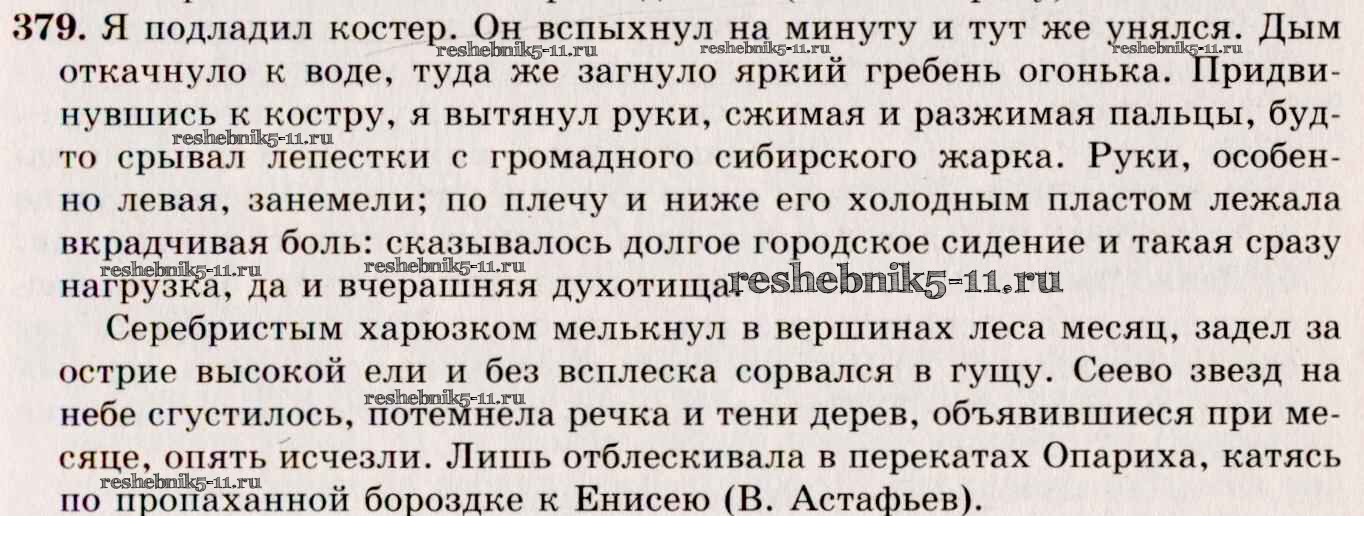 379. Я подладил костер. Он вспыхнул на минуту и тут же унялся. Дым откачнуло к воде, туда же загнуло яркий гребень огонька. Придвинувшись к костру, я вытянул руки, сжимая и разжимая пальцы, будто срывал лепестки с громадного сибирского жарка. Руки, особенно левая, занемели; по плечу и ниже его холодным пластом лежала вкрадчивая боль: сказывалось долгое городское сидение и такая сразу нагрузка, да и вчерашняя духотища.

Серебристым харюзком мелькнул в вершинах леса месяц, задел за острие высокой ели и без всплеска сорвался в гущу. Сеево звезд на небе сгустилось, потемнела речка и тени дерев, объявившиеся при месяце, опять исчезли. Лишь отблескивала в перекатах Опариха, катясь по пропаханной бороздке к Енисею (В. Астафьев).

reshebnik5-11.ru